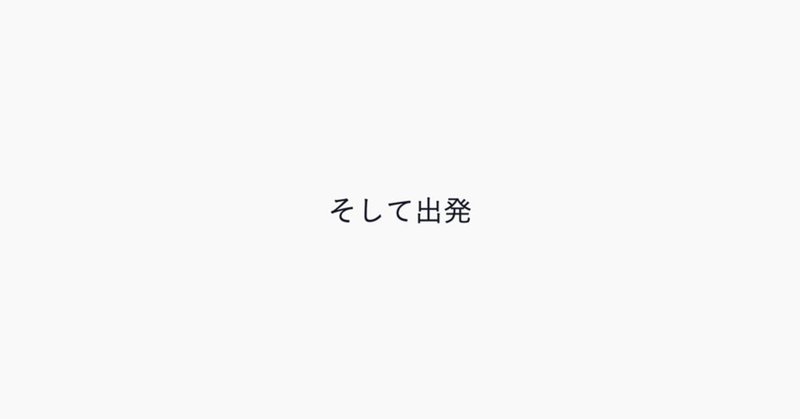 そして出発